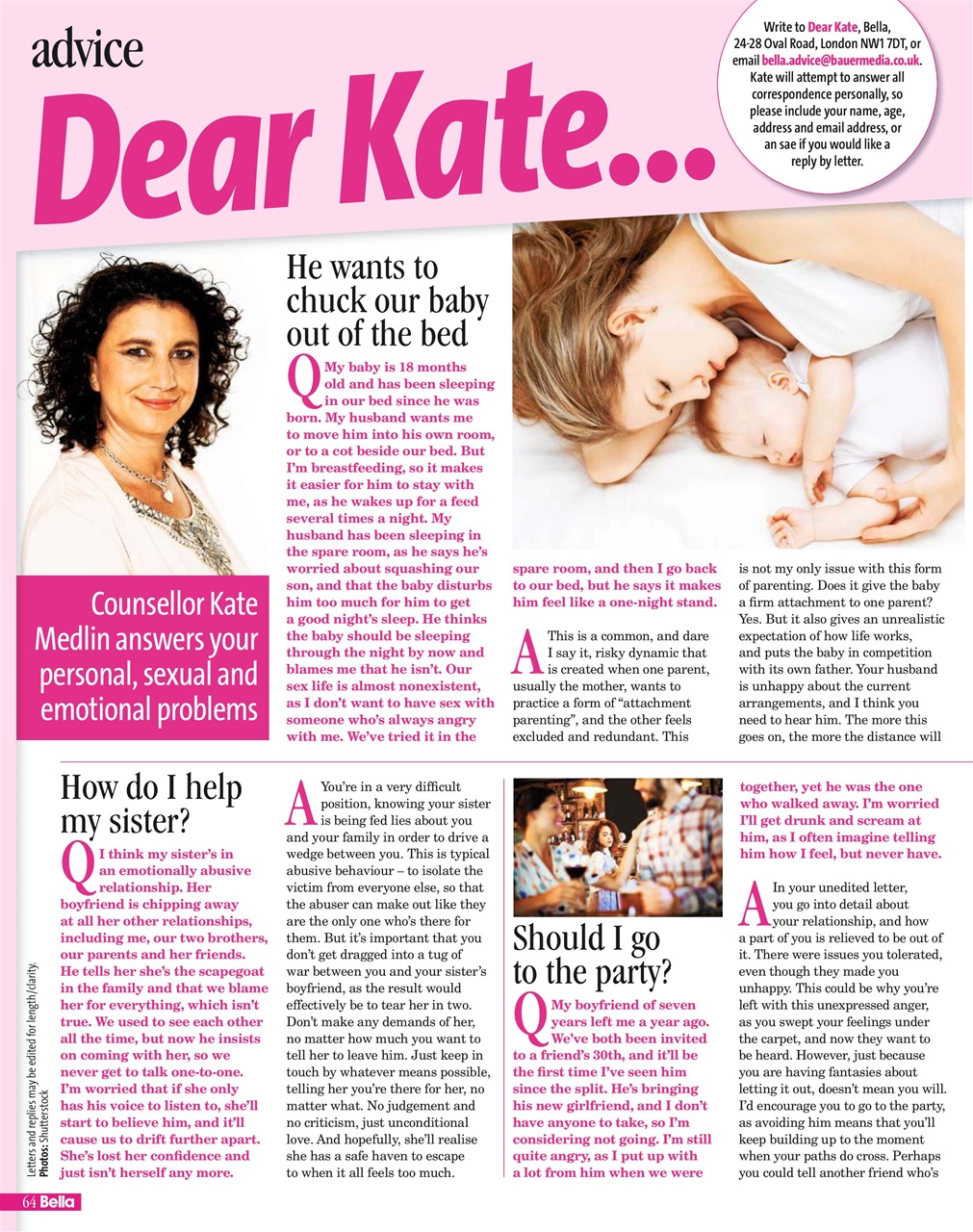 advice

Dear Kate...

Write to Dear Kate, Bella, 24-28 Oval Road, London NW1 7DT, or email bella.advice@bauermedia.co.uk. Kate will attempt to answer all correspondence personally, so please include your name, age, address and email address, or an sae if you would like a reply by letter.

Counsellor Kate Medlin answers your personal, sexual and emotional problems

He wants to chuck our baby out of the bed

Q My baby is 18 months old and has been sleeping in our bed since he was born. My husband wants me to move him into his own room, or to a cot beside our bed. But I'm breastfeeding, so it makes it easier for him to stay with me, as he wakes up for a feed several times a night. My husband has been sleeping in the spare room, as he says he's worried about squashing our son, and that the baby disturbs him too much for him to get a good night's sleep. He thinks the baby should be sleeping through the night by now and blames me that he isn't. Our sex life is almost nonexistent, as I don't want to have sex with someone who's always angry with me. We've tried it in the spare room, and then I go back to our bed, but he says it makes him feel like a one-night stand.

A This is a common, and dare I say it, risky dynamic that is created when one parent, usually the mother, wants to practice a form of "attachment parenting", and the other feels excluded and redundant. This is not my only issue with this form of parenting. Does it give the baby a firm attachment to one parent? Yes. But it also gives an unrealistic expectation of how life works, and puts the baby in competition with its own father. Your husband is unhappy about the current arrangements, and I think you need to hear him. The more this goes on, the more the distance will

How do I help my sister?

Q I think my sister's in an emotionally abusive relationship. Her boyfriend is chipping away at all her other relationships, including me, our two brothers, our parents and her friends. He tells her she's the scapegoat in the family and that we blame her for everything, which isn't true. We used to see each other all the time, but now he insists on coming with her, so we never get to talk one-to-one. I'm worried that if she only has his voice to listen to, she'll start to believe him, and it'll cause us to drift further apart. She's lost her confidence and just isn't herself any more.

A You're in a very difficult position, knowing your sister is being fed lies about you and your family in order to drive a wedge between you. This is typical abusive behaviour – to isolate the victim from everyone else, so that the abuser can make out like they are the only one who's there for them. But it's important that you don't get dragged into a tug of war between you and your sister's boyfriend, as the result would effectively be to tear her in two. Don't make any demands of her, no matter how much you want to tell her to leave him. Just keep in touch by whatever means possible, telling her you're there for her, no matter what. No judgement and no criticism, just unconditional love. And hopefully, she'll realise she has a safe haven to escape to when it all feels too much.

Should I go to the party?

Q My boyfriend of seven years left me a year ago. We've both been invited to a friend's 30th, and it'll be the first time I've seen him since the split. He's bringing his new girlfriend, and I don't have anyone to take, so I'm considering not going. I'm still quite angry, as I put up with a lot from him when we were together, yet he was the one who walked away. I'm worried I'll get drunk and scream at him, as I often imagine telling him how I feel, but never have.

A In your unedited letter, you go into detail about your relationship, and how a part of you is relieved to be out of it. There were issues you tolerated, even though they made you unhappy. This could be why you're left with this unexpressed anger, as you swept your feelings under the carpet, and now they want to be heard. However, just because you are having fantasies about letting it out, doesn't mean you will. I'd encourage you to go to the party, as avoiding him means that you'll keep building up to the moment when your paths do cross. Perhaps you could tell another friend who's

Letters and replies may be edited for length/clarity. Photos: Shutterstock

64 Bella